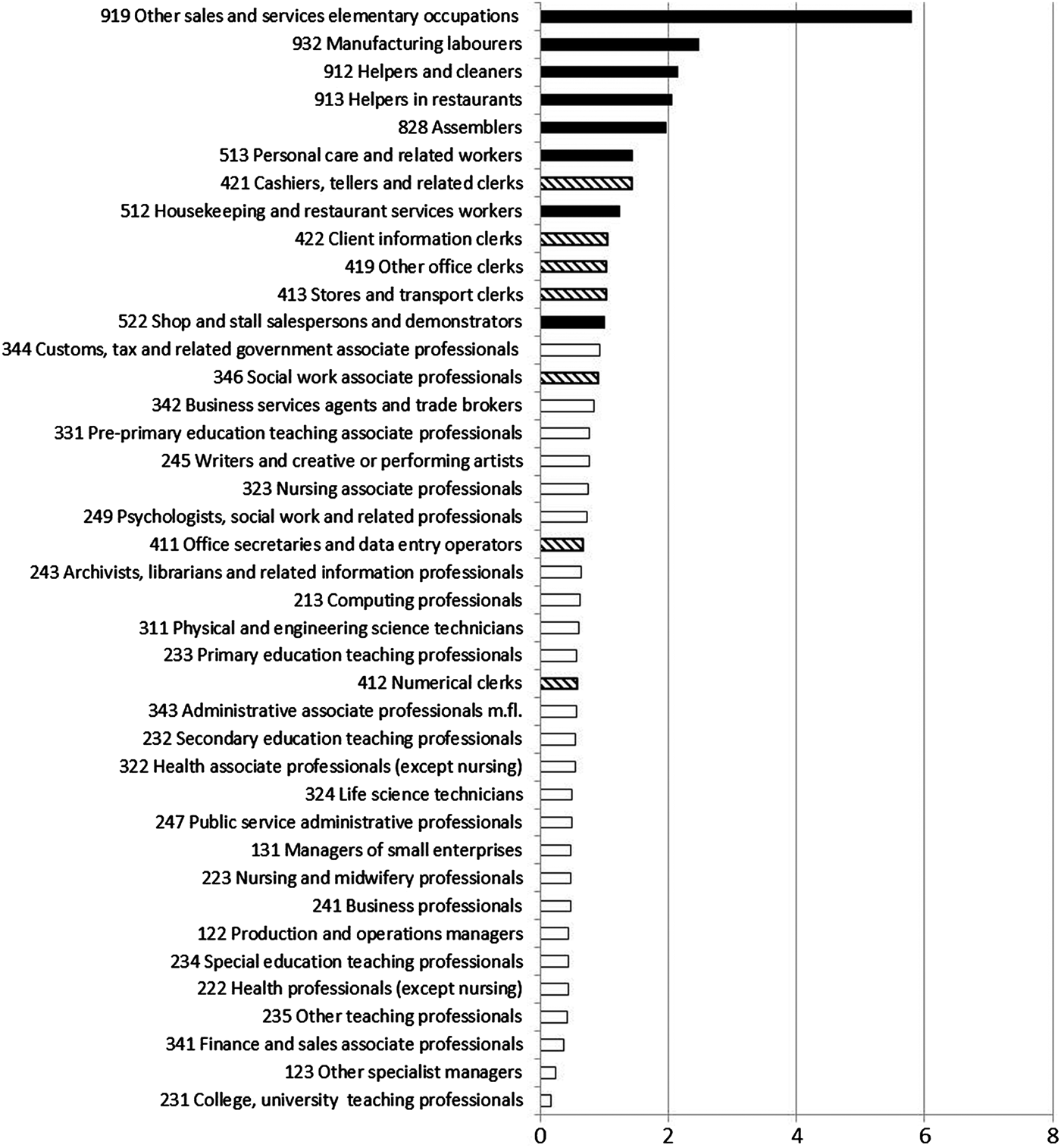 919 Other sales and services elementary occupations
932 Manufacturing labourers
912 Helpers and cleaners
913 Helpers in restaurants
828 Assemblers
513 Personal care and related workers
421 Cashiers, tellers and related clerks
512 Housekeeping and restaurant services workers
422 Client information clerks
419 Other office clerks
413 Stores and transport clerks
522 Shop and stall salespersons and demonstrators
344 Customs, tax and related government associate professionals
346 Social work associate professionals
342 Business services agents and trade brokers
331 Pre-primary education teaching associate professionals
245 Writers and creative or performing artists
323 Nursing associate professionals
249 Psychologists, social work and related professionals
411 Office secretaries and data entry operators
243 Archivists, librarians and related information professionals
213 Computing professionals
311 Physical and engineering science technicians
233 Primary education teaching professionals
412 Numerical clerks
343 Administrative associate professionals m.fl.
232 Secondary education teaching professionals
322 Health associate professionals (except nursing)
324 Life science technicians
247 Public service administrative professionals
131 Managers of small enterprises
223 Nursing and midwifery professionals
241 Business professionals
122 Production and operations managers
234 Special education teaching professionals
222 Health professionals (except nursing)
235 Other teaching professionals
341 Finance and sales associate professionals
123 Other specialist managers
231 College, university teaching professionals

0 2 4 6 8